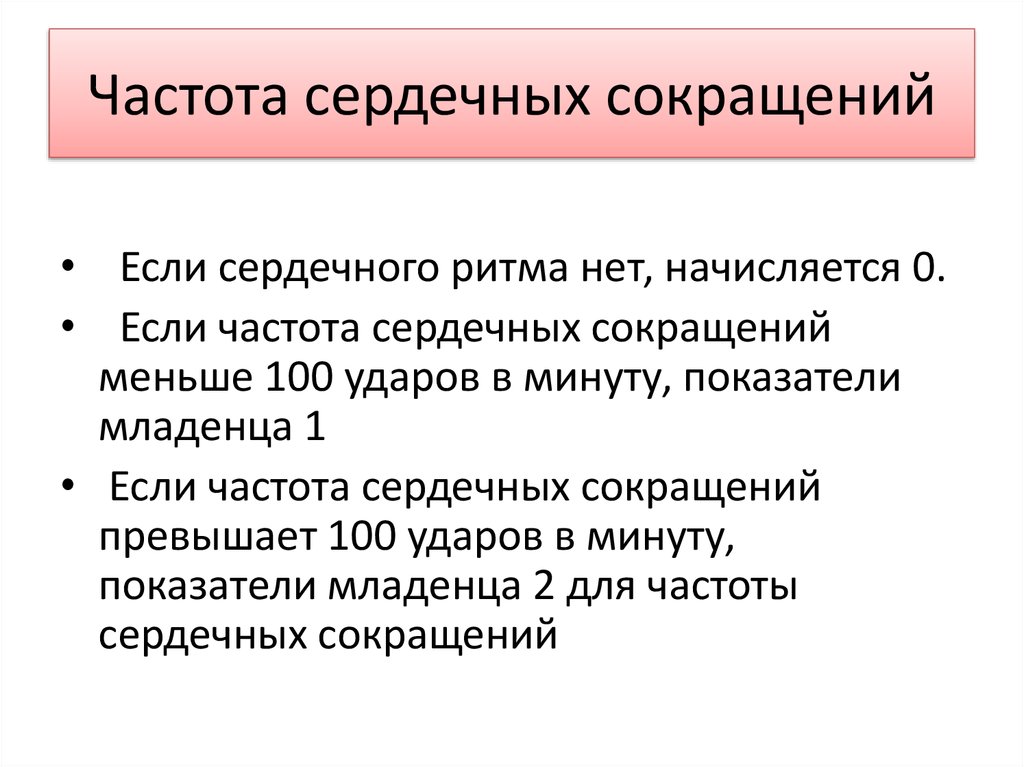 Частота сердечных сокращений

• Если сердечного ритма нет, начисляется 0.
• Если частота сердечных сокращений меньше 100 ударов в минуту, показатели младенца 1
• Если частота сердечных сокращений превышает 100 ударов в минуту, показатели младенца 2 для частоты сердечных сокращений